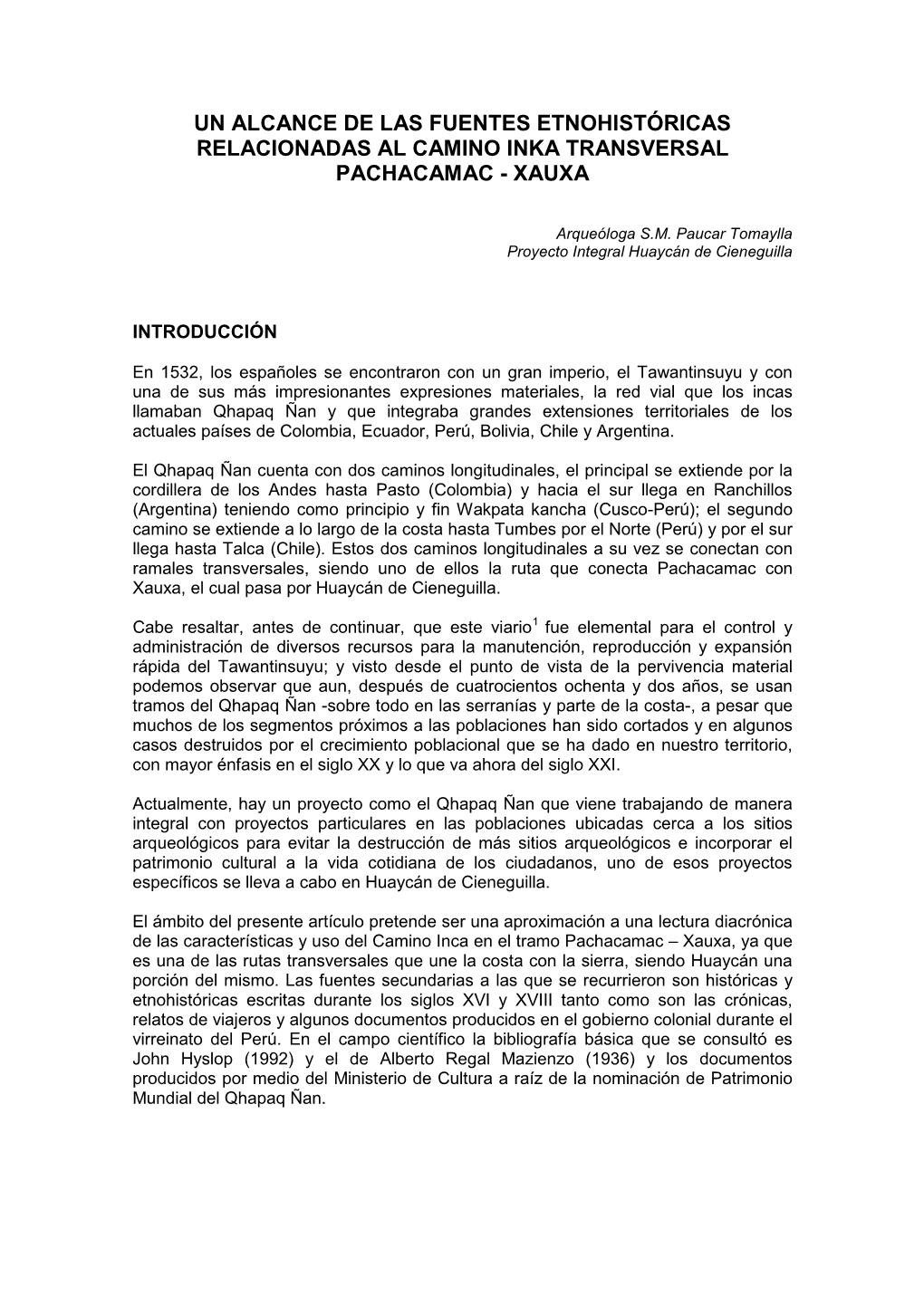 UN ALCANCE DE LAS FUENTES ETNOHISTÓRICAS RELACIONADAS AL CAMINO INKA TRANSVERSAL PACHACAMAC - XAUXA

Arqueóloga S.M. Paucar Tomaylla
Proyecto Integral Huaycán de Cieneguilla

INTRODUCCIÓN

En 1532, los españoles se encontraron con un gran imperio, el Tawantinsuyu y con una de sus más impresionantes expresiones materiales, la red vial que los incas llamaban Qhapaq Ñan y que integraba grandes extensiones territoriales de los actuales países de Colombia, Ecuador, Perú, Bolivia, Chile y Argentina.

El Qhapaq Ñan cuenta con dos caminos longitudinales, el principal se extiende por la cordillera de los Andes hasta Pasto (Colombia) y hacia el sur llega en Ranchillos (Argentina) teniendo como principio y fin Wakpata kancha (Cusco-Perú); el segundo camino se extiende a lo largo de la costa hasta Tumbes por el Norte (Perú) y por el sur llega hasta Talca (Chile). Estos dos caminos longitudinales a su vez se conectan con ramales transversales, siendo uno de ellos la ruta que conecta Pachacamac con Xauxa, el cual pasa por Huaycán de Cieneguilla.

Cabe resaltar, antes de continuar, que este viario$^1$ fue elemental para el control y administración de diversos recursos para la manutención, reproducción y expansión rápida del Tawantinsuyu; y visto desde el punto de vista de la pervivencia material podemos observar que aun, después de cuatrocientos ochenta y dos años, se usan tramos del Qhapaq Ñan -sobre todo en las serranías y parte de la costa-, a pesar que muchos de los segmentos próximos a las poblaciones han sido cortados y en algunos casos destruidos por el crecimiento poblacional que se ha dado en nuestro territorio, con mayor énfasis en el siglo XX y lo que va ahora del siglo XXI.

Actualmente, hay un proyecto como el Qhapaq Ñan que viene trabajando de manera integral con proyectos particulares en las poblaciones ubicadas cerca a los sitios arqueológicos para evitar la destrucción de más sitios arqueológicos e incorporar el patrimonio cultural a la vida cotidiana de los ciudadanos, uno de esos proyectos específicos se lleva a cabo en Huaycán de Cieneguilla.

El ámbito del presente artículo pretende ser una aproximación a una lectura diacrónica de las características y uso del Camino Inca en el tramo Pachacamac – Xauxa, ya que es una de las rutas transversales que une la costa con la sierra, siendo Huaycán una porción del mismo. Las fuentes secundarias a las que se recurrieron son históricas y etnohistóricas escritas durante los siglos XVI y XVIII tanto como son las crónicas, relatos de viajeros y algunos documentos producidos en el gobierno colonial durante el virreinato del Perú. En el campo científico la bibliografía básica que se consultó es John Hyslop (1992) y el de Alberto Regal Mazienzo (1936) y los documentos producidos por medio del Ministerio de Cultura a raíz de la nominación de Patrimonio Mundial del Qhapaq Ñan.